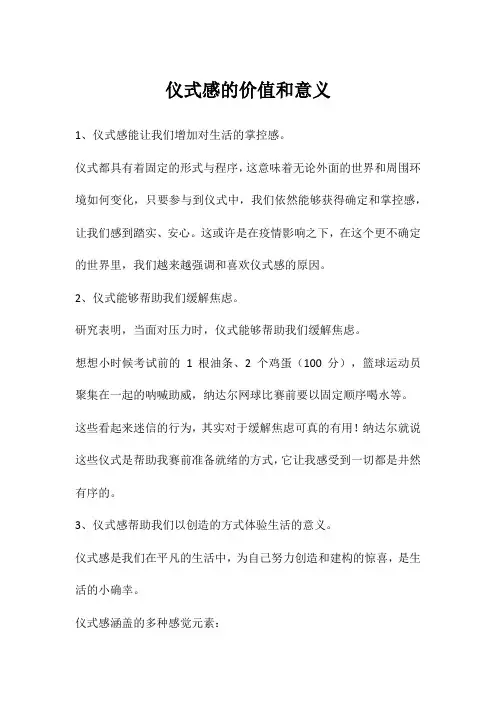 仪式感的价值和意义

1、仪式感能让我们增加对生活的掌控感。

仪式都具有着固定的形式与程序，这意味着无论外面的世界和周围环境如何变化，只要参与到仪式中，我们依然能够获得确定和掌控感，让我们感到踏实、安心。这或许是在疫情影响之下，在这个更不确定的世界里，我们越来越强调和喜欢仪式感的原因。

2、仪式能够帮助我们缓解焦虑。

研究表明，当面对压力时，仪式能够帮助我们缓解焦虑。

想想小时候考试前的 1 根油条、2 个鸡蛋（100 分），篮球运动员聚集在一起的呐喊助威，纳达尔网球比赛前要以固定顺序喝水等。

这些看起来迷信的行为，其实对于缓解焦虑可真的有用！纳达尔就说这些仪式是帮助我赛前准备就绪的方式，它让我感受到一切都是井然有序的。

3、仪式感帮助我们以创造的方式体验生活的意义。

仪式感是我们在平凡的生活中，为自己努力创造和建构的惊喜，是生活的小确幸。

仪式感涵盖的多种感觉元素：